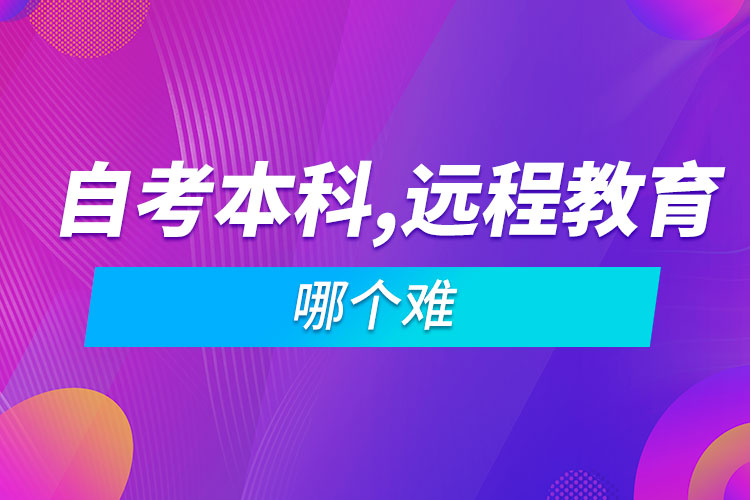 自考本科,远程教育

哪个难